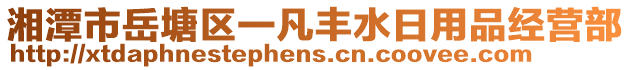 湘潭市岳塘区一凡丰水日用品经营部
http://xtdaphnestephens.cn.coovee.com